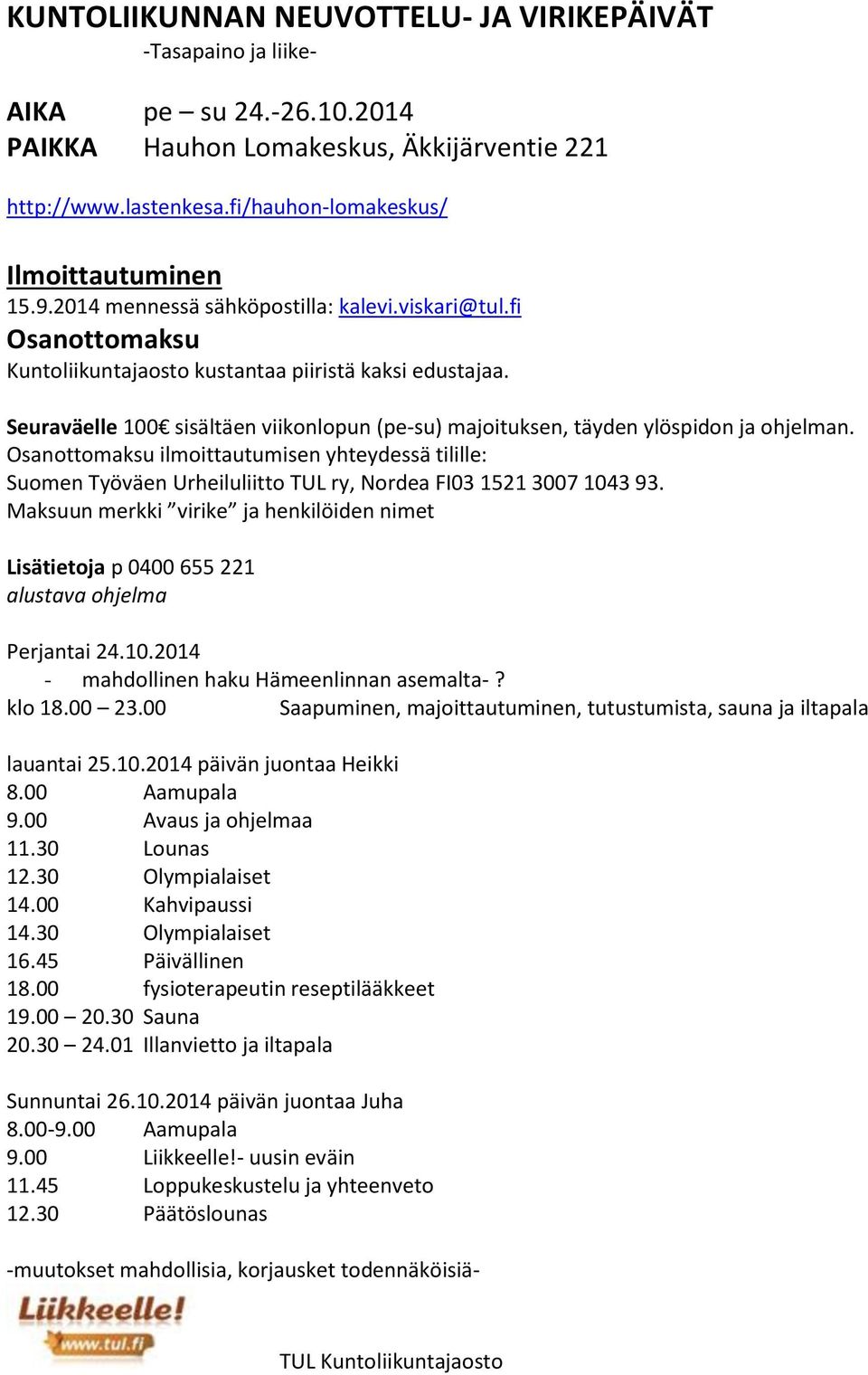 KUNTOLIIKUNNAN NEUVOTTELU- JA VIRIKEPÄIVÄT
-Tasapaino ja liike-

AIKA pe – su 24.-26.10.2014
PAIKKA Hauhon Lomakeskus, Äkkijärventie 221

http://www.lastenkesa.fi/hauhon-lomakeskus/

Ilmoittautuminen
15.9.2014 mennessä sähköpostilla: kalevi.viskari@tul.fi
Osanottomaksu
Kuntoliikuntajaosto kustantaa piiristä kaksi edustajaa.

Seuraväelle 100€ sisältäen viikonlopun (pe-su) majoituksen, täyden ylöspidon ja ohjelman. Osanottomaksu ilmoittautumisen yhteydessä tilille: Suomen Työväen Urheiluliitto TUL ry, Nordea FI03 1521 3007 1043 93. Maksuun merkki ”virike” ja henkilöiden nimet

Lisätietoja p 0400 655 221
alustava ohjelma

Perjantai 24.10.2014
- mahdollinen haku Hämeenlinnan asemalta- ?
klo 18.00 – 23.00 Saapuminen, majoittautuminen, tutustumista, sauna ja iltapala

lauantai 25.10.2014 päivän juontaa Heikki
8.00 Aamupala
9.00 Avaus ja ohjelmaa
11.30 Lounas
12.30 Olympialaiset
14.00 Kahvipaussi
14.30 Olympialaiset
16.45 Päivällinen
18.00 fysioterapeutin reseptilääkkeet
19.00 – 20.30 Sauna
20.30 – 24.01 Illanvietto ja iltapala

Sunnuntai 26.10.2014 päivän juontaa Juha
8.00-9.00 Aamupala
9.00 Liikkeelle!- uusin eväin
11.45 Loppukeskustelu ja yhteenveto
12.30 Päätöslounas

-muutokset mahdollisia, korjausket todennäköisiä-

Liikkeelle!
www.tul.fi

TUL Kuntoliikuntajaosto